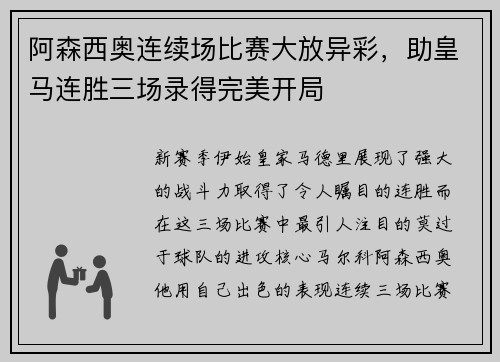 阿森西奥连续场比赛大放异彩，助皇马连胜三场录得完美开局

新赛季伊始皇家马德里展现了强大的战斗力取得了令人瞩目的连胜而在这三场比赛中最引人注目的莫过于球队的进攻核心马尔科阿森西奥他用自己出色的表现连续三场比赛